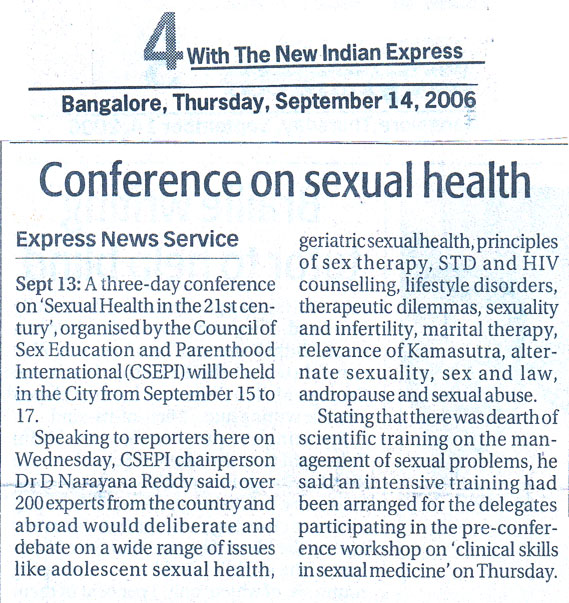 4 With The New Indian Express

Bangalore, Thursday, September 14, 2006

Conference on sexual health

Express News Service

Sept 13: A three-day conference on 'Sexual Health in the 21st century', organised by the Council of Sex Education and Parenthood International (CSEPI) will be held in the City from September 15 to 17.

Speaking to reporters here on Wednesday, CSEPI chairperson Dr D Narayana Reddy said, over 200 experts from the country and abroad would deliberate and debate on a wide range of issues like adolescent sexual health, geriatric sexual health, principles of sex therapy, STD and HIV counselling, lifestyle disorders, therapeutic dilemmas, sexuality and infertility, marital therapy, relevance of Kamasutra, alternate sexuality, sex and law, andropause and sexual abuse.

Stating that there was dearth of scientific training on the management of sexual problems, he said an intensive training had been arranged for the delegates participating in the pre-conference workshop on 'clinical skills in sexual medicine' on Thursday.